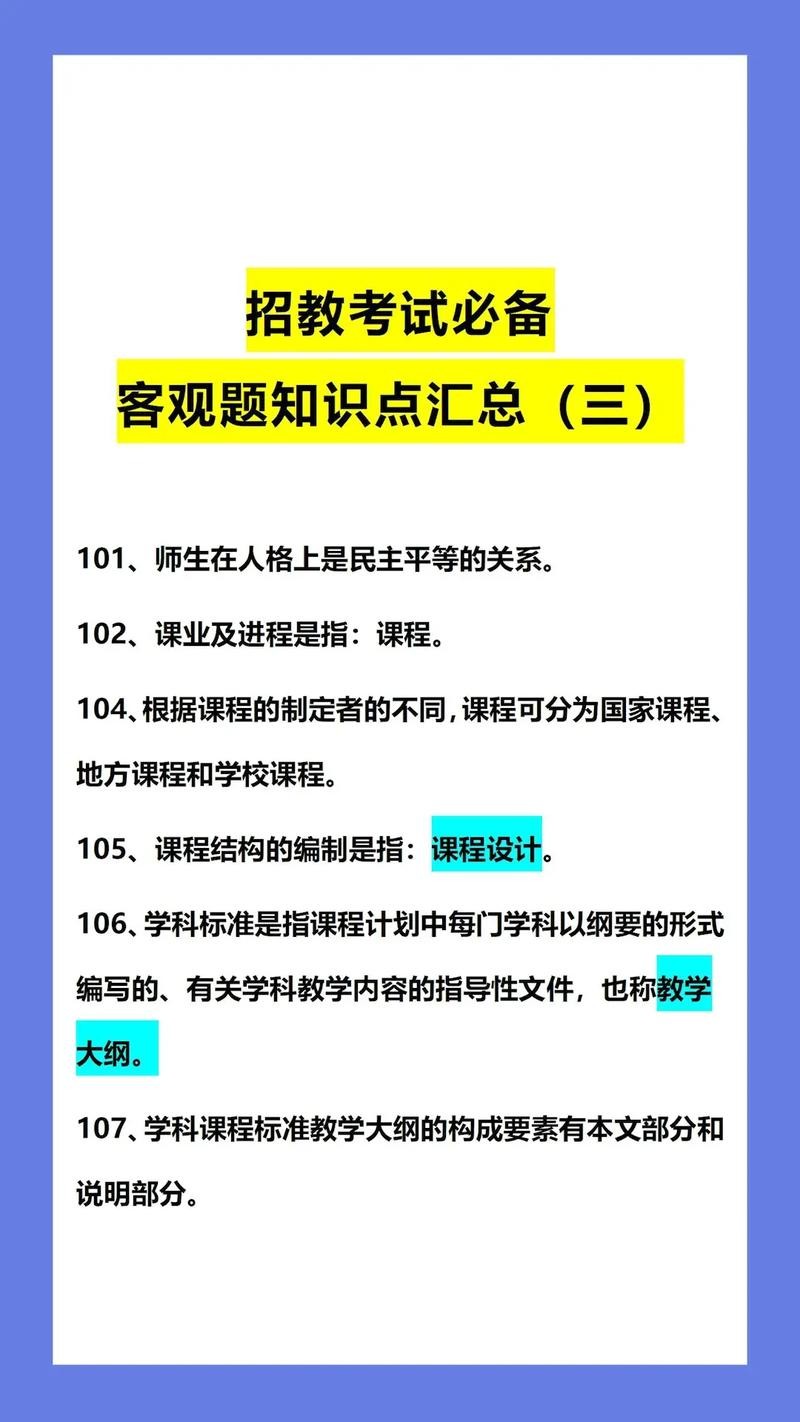 招教考试必备
客观题知识点汇总（三）

101、师生在人格上是民主平等的关系。

102、课业及进程是指：课程。

104、根据课程的制定者的不同，课程可分为国家课程、地方课程和学校课程。

105、课程结构的编制是指：课程设计。

106、学科标准是指课程计划中每门学科以纲要的形式编写的、有关学科教学内容的指导性文件，也称教学大纲。

107、学科课程标准教学大纲的构成要素有本文部分和说明部分。